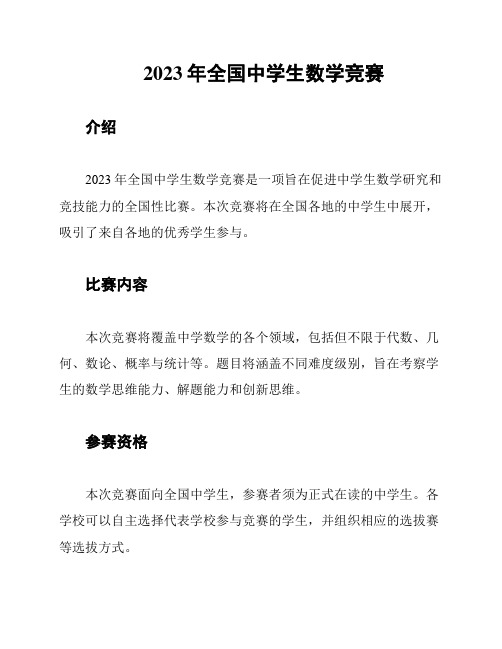 2023 年全国中学生数学竞赛

介绍

2023 年全国中学生数学竞赛是一项旨在促进中学生数学研究和竞技能力的全国性比赛。本次竞赛将在全国各地的中学生中展开，吸引了来自各地的优秀学生参与。

比赛内容

本次竞赛将覆盖中学数学的各个领域，包括但不限于代数、几何、数论、概率与统计等。题目将涵盖不同难度级别，旨在考察学生的数学思维能力、解题能力和创新思维。

参赛资格

本次竞赛面向全国中学生，参赛者须为正式在读的中学生。各学校可以自主选择代表学校参与竞赛的学生，并组织相应的选拔赛等选拔方式。